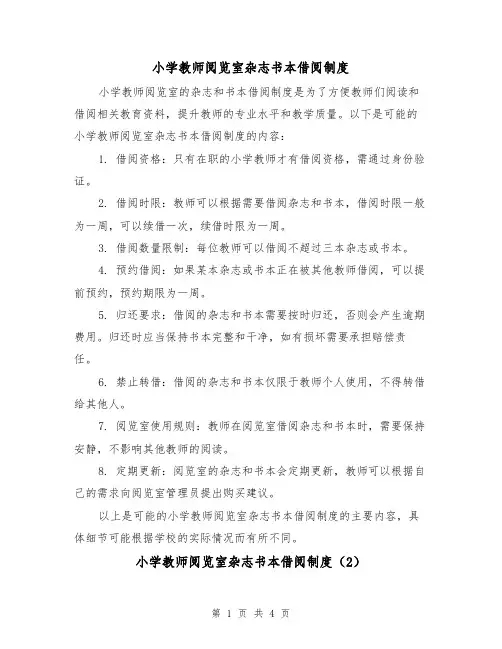 小学教师阅览室杂志书本借阅制度

小学教师阅览室的杂志和书本借阅制度是为了方便教师们阅读和借阅相关教育资料，提升教师的专业水平和教学质量。以下是可能的小学教师阅览室杂志书本借阅制度的内容：

1. 借阅资格：只有在职的小学教师才有借阅资格，需通过身份验证。

2. 借阅时限：教师可以根据需要借阅杂志和书本，借阅时限一般为一周，可以续借一次，续借时限为一周。

3. 借阅数量限制：每位教师可以借阅不超过三本杂志或书本。

4. 预约借阅：如果某本杂志或书本正在被其他教师借阅，可以提前预约，预约期限为一周。

5. 归还要求：借阅的杂志和书本需要按时归还，否则会产生逾期费用。归还时应当保持书本完整和干净，如有损坏需要承担赔偿责任。

6. 禁止转借：借阅的杂志和书本仅限于教师个人使用，不得转借给其他人。

7. 阅览室使用规则：教师在阅览室借阅杂志和书本时，需要保持安静，不影响其他教师的阅读。

8. 定期更新：阅览室的杂志和书本会定期更新，教师可以根据自己的需求向阅览室管理员提出购买建议。

以上是可能的小学教师阅览室杂志书本借阅制度的主要内容，具体细节可能根据学校的实际情况而有所不同。

小学教师阅览室杂志书本借阅制度（2）

第 1 页 共 4 页